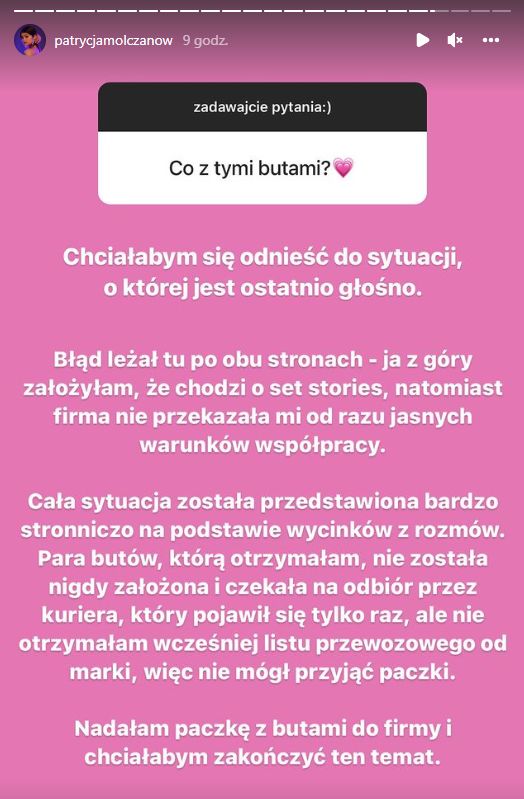 patrycjamolczanow 9 godz.

zadawajcie pytania:)

Co z tymi butami?💗

Chciałabym się odnieść do sytuacji, o której jest ostatnio głośno.

Błąd leżał tu po obu stronach - ja z góry założyłam, że chodzi o set stories, natomiast firma nie przekazała mi od razu jasnych warunków współpracy.

Cała sytuacja została przedstawiona bardzo stronniczo na podstawie wycinków z rozmów. Para butów, którą otrzymałam, nie została nigdy założona i czekała na odbiór przez kuriera, który pojawił się tylko raz, ale nie otrzymałam wcześniej listu przewozowego od marki, więc nie mógł przyjąć paczki.

Nadałam paczkę z butami do firmy i chciałabym zakończyć ten temat.